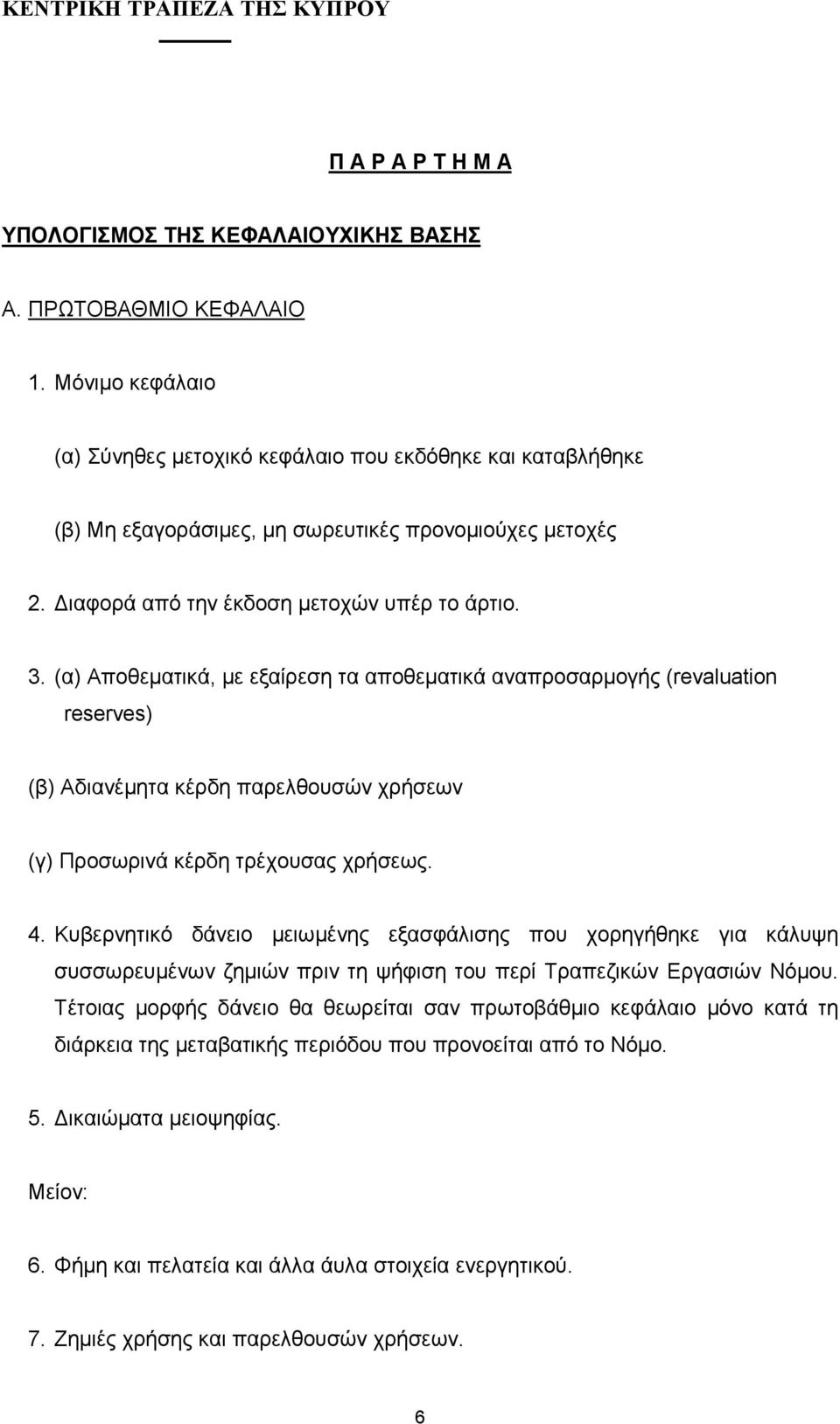 ΚΕΝΤΡΙΚΗ ΤΡΑΠΕΖΑ ΤΗΣ ΚΥΠΡΟΥ

Π Α Ρ Α Ρ Τ Η Μ Α

ΥΠΟΛΟΓΙΣΜΟΣ ΤΗΣ ΚΕΦΑΛΑΙΟΥΧΙΚΗΣ ΒΑΣΗΣ

Α. ΠΡΩΤΟΒΑΘΜΙΟ ΚΕΦΑΛΑΙΟ

1. Μόνιμο κεφάλαιο

(α) Σύνηθες μετοχικό κεφάλαιο που εκδόθηκε και καταβλήθηκε

(β) Μη εξαγοράσιμες, μη σωρευτικές προνομιούχες μετοχές

2. Διαφορά από την έκδοση μετοχών υπέρ το άρτιο.

3. (α) Αποθεματικά, με εξαίρεση τα αποθεματικά αναπροσαρμογής (revaluation reserves)

(β) Αδιανέμητα κέρδη παρελθουσών χρήσεων

(γ) Προσωρινά κέρδη τρέχουσας χρήσεως.

4. Κυβερνητικό δάνειο μειωμένης εξασφάλισης που χορηγήθηκε για κάλυψη συσσωρευμένων ζημιών πριν τη ψήφιση του περί Τραπεζικών Εργασιών Νόμου. Τέτοιας μορφής δάνειο θα θεωρείται σαν πρωτοβάθμιο κεφάλαιο μόνο κατά τη διάρκεια της μεταβατικής περιόδου που προνοείται από το Νόμο.

5. Δικαιώματα μειοψηφίας.

Μείον:

6. Φήμη και πελατεία και άλλα άυλα στοιχεία ενεργητικού.

7. Ζημιές χρήσης και παρελθουσών χρήσεων.

6